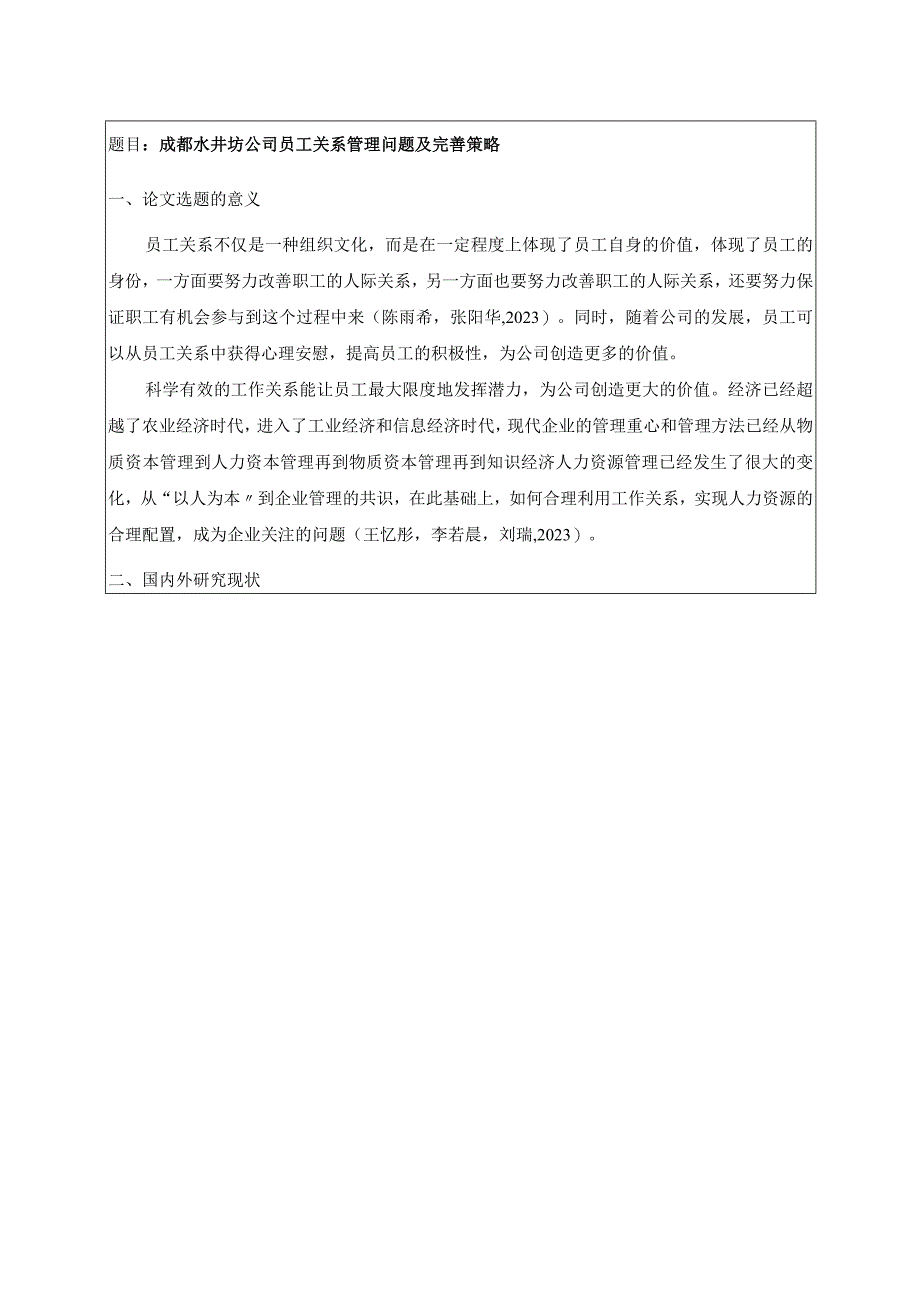 题目：成都水井坊公司员工关系管理问题及完善策略

一、论文选题的意义

员工关系不仅是一种组织文化，而是在一定程度上体现了员工自身的价值，体现了员工的身份，一方面要努力改善职工的人际关系，另一方面也要努力改善职工的人际关系，还要努力保证职工有机会参与到这个过程中来（陈雨希，张阳华,2023）。同时，随着公司的发展，员工可以从员工关系中获得心理安慰，提高员工的积极性，为公司创造更多的价值。

科学有效的工作关系能让员工最大限度地发挥潜力，为公司创造更大的价值。经济已经超越了农业经济时代，进入了工业经济和信息经济时代，现代企业的管理重心和管理方法已经从物质资本管理到人力资本管理再到物质资本管理再到知识经济人力资源管理已经发生了很大的变化，从“以人为本〃到企业管理的共识，在此基础上，如何合理利用工作关系，实现人力资源的合理配置，成为企业关注的问题（王忆彤，李若晨，刘瑞,2023）。

二、国内外研究现状